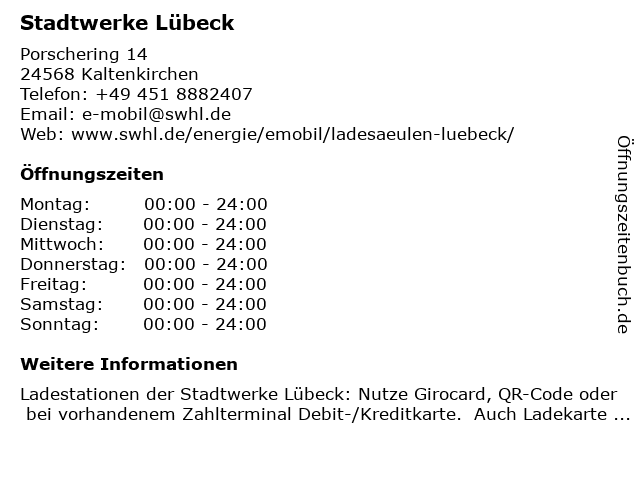 Stadtwerke Lübeck

Porschering 14
24568 Kaltenkirchen
Telefon: +49 451 8882407
Email: e-mobil@swhl.de
Web: www.swhl.de/energie/emobil/ladesaeulen-luebeck/

Öffnungszeiten

Montag: 00:00 - 24:00
Dienstag: 00:00 - 24:00
Mittwoch: 00:00 - 24:00
Donnerstag: 00:00 - 24:00
Freitag: 00:00 - 24:00
Samstag: 00:00 - 24:00
Sonntag: 00:00 - 24:00

Weitere Informationen

Ladestationen der Stadtwerke Lübeck: Nutze Girocard, QR-Code oder bei vorhandenem Zahlterminal Debit-/Kreditkarte. Auch Ladekarte ...

Öffnungszeitenbuch.de